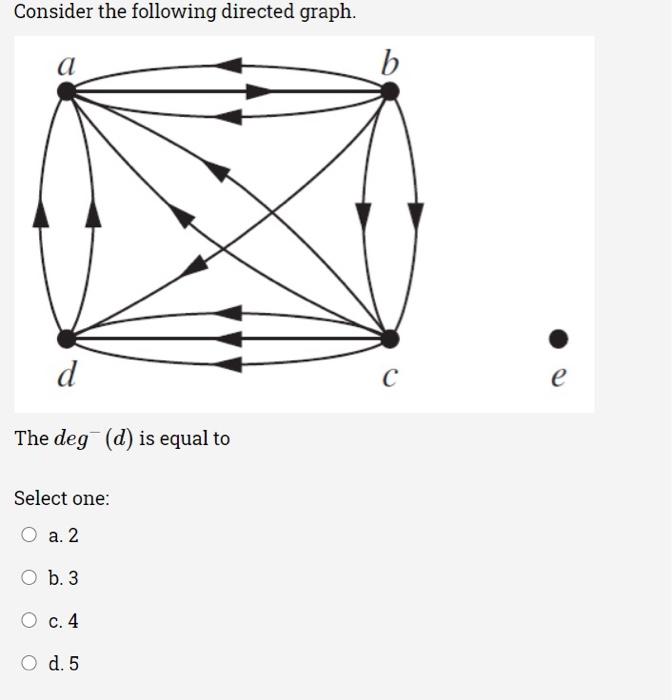 Consider the following directed graph.

$a$ $b$ $d$ $c$ $e$

The $deg^{-}(d)$ is equal to

Select one:

a. 2

b. 3

c. 4

d. 5